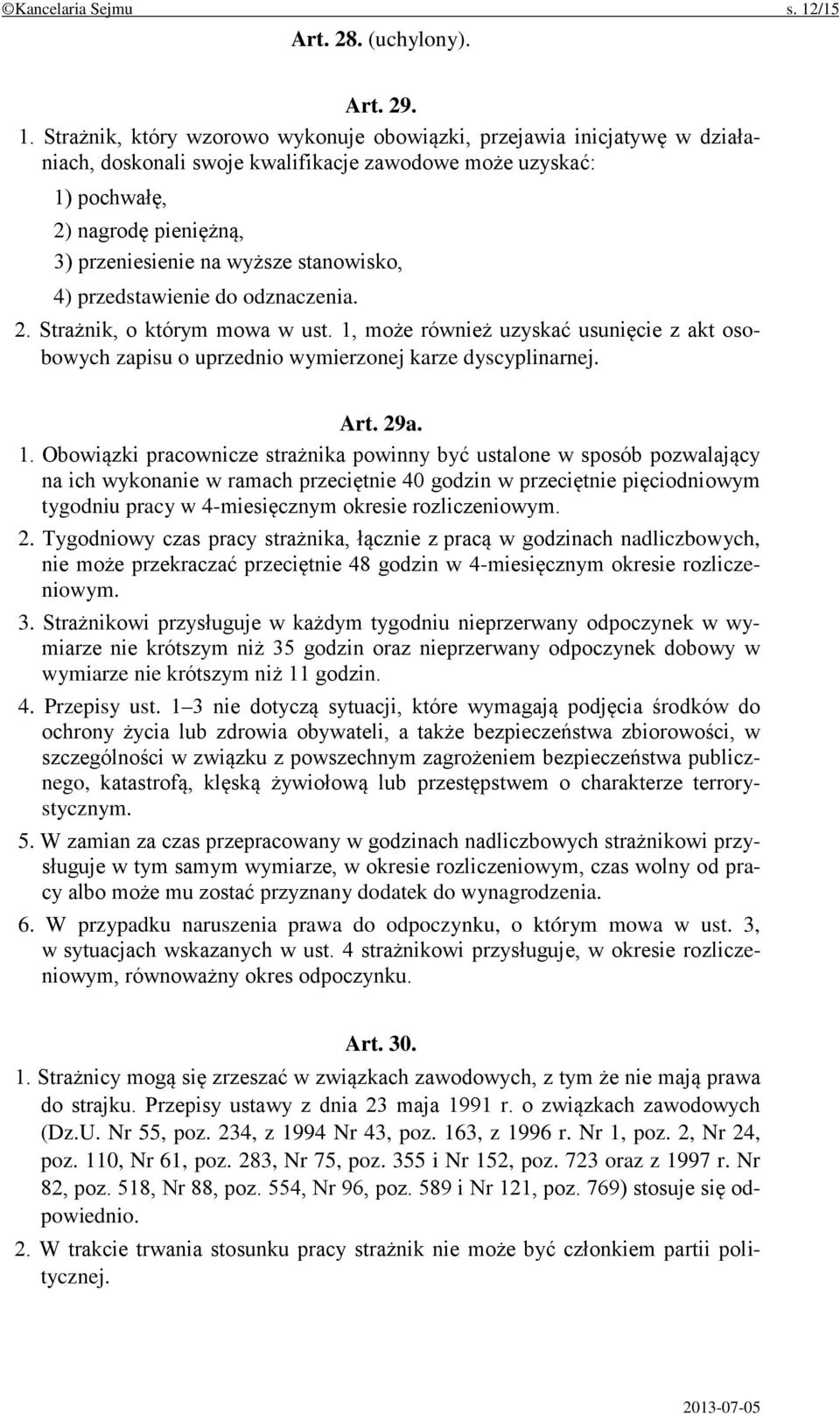 ©Kancelaria Sejmu s. 12/15

Art. 28. (uchylony).

Art. 29.

1. Strażnik, który wzorowo wykonuje obowiązki, przejawia inicjatywę w działaniach, doskonali swoje kwalifikacje zawodowe może uzyskać:

1) pochwałę,

2) nagrodę pieniężną,

3) przeniesienie na wyższe stanowisko,

4) przedstawienie do odznaczenia.

2. Strażnik, o którym mowa w ust. 1, może również uzyskać usunięcie z akt osobowych zapisu o uprzednio wymierzonej karze dyscyplinarnej.

Art. 29a.

1. Obowiązki pracownicze strażnika powinny być ustalone w sposób pozwalający na ich wykonanie w ramach przeciętnie 40 godzin w przeciętnie pięciodniowym tygodniu pracy w 4-miesięcznym okresie rozliczeniowym.

2. Tygodniowy czas pracy strażnika, łącznie z pracą w godzinach nadliczbowych, nie może przekraczać przeciętnie 48 godzin w 4-miesięcznym okresie rozliczeniowym.

3. Strażnikowi przysługuje w każdym tygodniu nieprzerwany odpoczynek w wymiarze nie krótszym niż 35 godzin oraz nieprzerwany odpoczynek dobowy w wymiarze nie krótszym niż 11 godzin.

4. Przepisy ust. 1–3 nie dotyczą sytuacji, które wymagają podjęcia środków do ochrony życia lub zdrowia obywateli, a także bezpieczeństwa zbiorowości, w szczególności w związku z powszechnym zagrożeniem bezpieczeństwa publicznego, katastrofą, klęską żywiołową lub przestępstwem o charakterze terrorystycznym.

5. W zamian za czas przepracowany w godzinach nadliczbowych strażnikowi przysługuje w tym samym wymiarze, w okresie rozliczeniowym, czas wolny od pracy albo może mu zostać przyznany dodatek do wynagrodzenia.

6. W przypadku naruszenia prawa do odpoczynku, o którym mowa w ust. 3, w sytuacjach wskazanych w ust. 4 strażnikowi przysługuje, w okresie rozliczeniowym, równoważny okres odpoczynku.

Art. 30.

1. Strażnicy mogą się zrzeszać w związkach zawodowych, z tym że nie mają prawa do strajku. Przepisy ustawy z dnia 23 maja 1991 r. o związkach zawodowych (Dz.U. Nr 55, poz. 234, z 1994 Nr 43, poz. 163, z 1996 r. Nr 1, poz. 2, Nr 24, poz. 110, Nr 61, poz. 283, Nr 75, poz. 355 i Nr 152, poz. 723 oraz z 1997 r. Nr 82, poz. 518, Nr 88, poz. 554, Nr 96, poz. 589 i Nr 121, poz. 769) stosuje się odpowiednio.

2. W trakcie trwania stosunku pracy strażnik nie może być członkiem partii politycznej.

2013-07-05